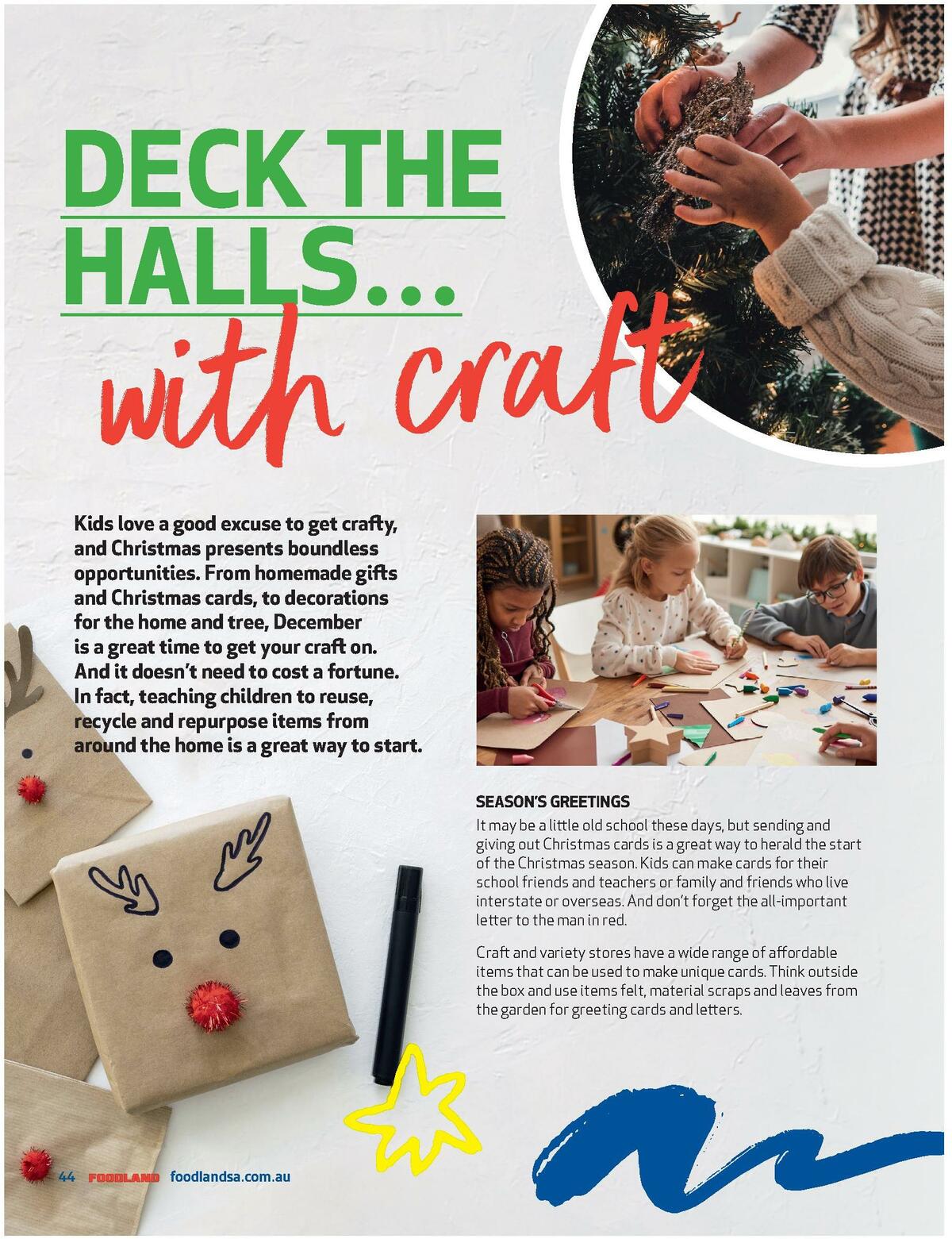 DECK THE HALLS...

with craft

Kids love a good excuse to get crafty, and Christmas presents boundless opportunities. From homemade gifts and Christmas cards, to decorations for the home and tree, December is a great time to get your craft on. And it doesn't need to cost a fortune. In fact, teaching children to reuse, recycle and repurpose items from around the home is a great way to start.

SEASON'S GREETINGS

It may be a little old school these days, but sending and giving out Christmas cards is a great way to herald the start of the Christmas season. Kids can make cards for their school friends and teachers or family and friends who live interstate or overseas. And don't forget the all-important letter to the man in red.

Craft and variety stores have a wide range of affordable items that can be used to make unique cards. Think outside the box and use items felt, material scraps and leaves from the garden for greeting cards and letters.

44 FOODLAND foodlandsa.com.au